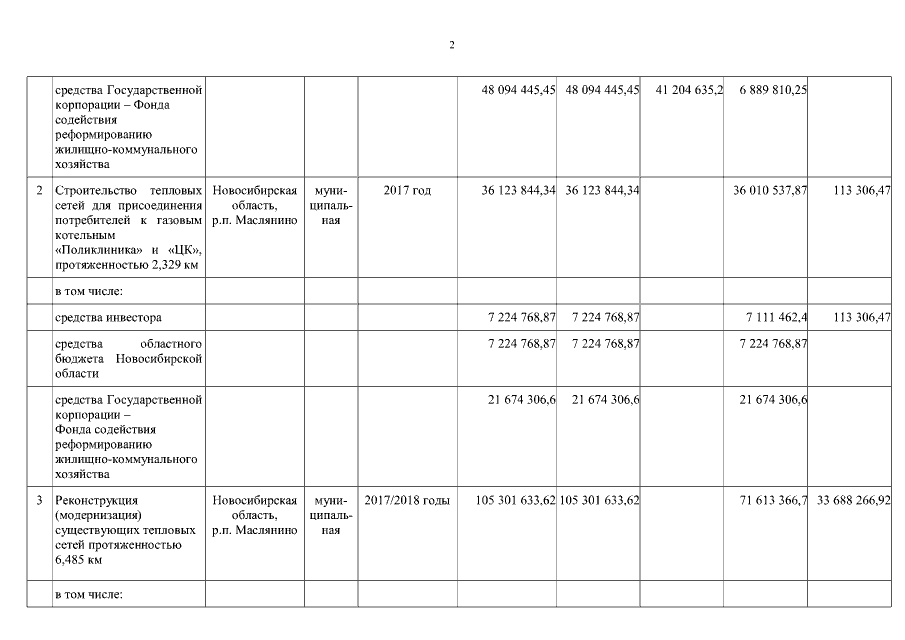 2

| | | | | | | | | | |
|---|---|---|---|---|---|---|---|---|---|
| | средства Государственной корпорации – Фонда содействия реформированию жилищно-коммунального хозяйства | | | | 48 094 445,45 | 48 094 445,45 | 41 204 635,2 | 6 889 810,25 | |
| 2 | Строительство тепловых сетей для присоединения потребителей к газовым котельным «Поликлиника» и «ЦК», протяженностью 2,329 км | Новосибирская область, р.п. Маслянино | муниципальная | 2017 год | 36 123 844,34 | 36 123 844,34 | | 36 010 537,87 | 113 306,47 |
| | в том числе: | | | | | | | | |
| | средства инвестора | | | | 7 224 768,87 | 7 224 768,87 | | 7 111 462,4 | 113 306,47 |
| | средства областного бюджета Новосибирской области | | | | 7 224 768,87 | 7 224 768,87 | | 7 224 768,87 | |
| | средства Государственной корпорации – Фонда содействия реформированию жилищно-коммунального хозяйства | | | | 21 674 306,6 | 21 674 306,6 | | 21 674 306,6 | |
| 3 | Реконструкция (модернизация) существующих тепловых сетей протяженностью 6,485 км | Новосибирская область, р.п. Маслянино | муниципальная | 2017/2018 годы | 105 301 633,62 | 105 301 633,62 | | 71 613 366,7 | 33 688 266,92 |
| | в том числе: | | | | | | | | |